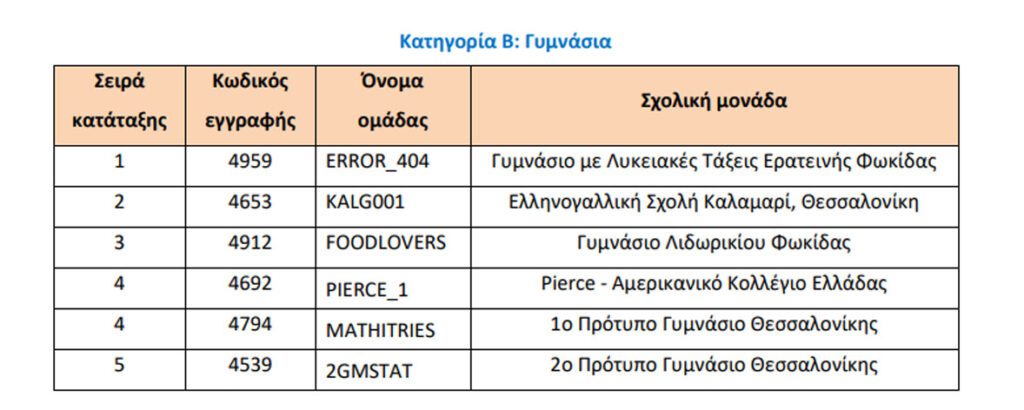 Κατηγορία Β: Γυμνάσια

| Σειρά κατάταξης | Κωδικός εγγραφής | Όνομα ομάδας | Σχολική μονάδα |
|---|---|---|---|
| 1 | 4959 | ERROR_404 | Γυμνάσιο με Λυκειακές Τάξεις Ερατεινής Φωκίδας |
| 2 | 4653 | KALG001 | Ελληνογαλλική Σχολή Καλαμαρί, Θεσσαλονίκη |
| 3 | 4912 | FOODLOVERS | Γυμνάσιο Λιδωρικίου Φωκίδας |
| 4 | 4692 | PIERCE_1 | Pierce - Αμερικανικό Κολλέγιο Ελλάδας |
| 4 | 4794 | MATHITRIES | 1ο Πρότυπο Γυμνάσιο Θεσσαλονίκης |
| 5 | 4539 | 2GMSTAT | 2ο Πρότυπο Γυμνάσιο Θεσσαλονίκης |